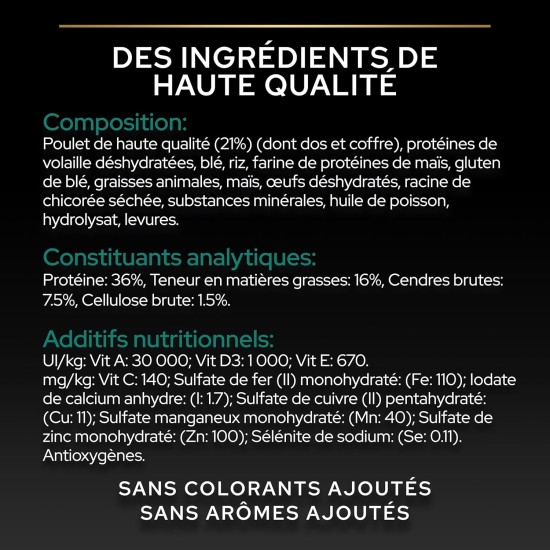 DES INGRÉDIENTS DE HAUTE QUALITÉ

Composition:
Poulet de haute qualité (21%) (dont dos et coffre), protéines de volaille déshydratées, blé, riz, farine de protéines de maïs, gluten de blé, graisses animales, maïs, œufs déshydratés, racine de chicorée séchée, substances minérales, huile de poisson, hydrolysat, levures.

Constituants analytiques:
Protéine: 36%, Teneur en matières grasses: 16%, Cendres brutes: 7.5%, Cellulose brute: 1.5%.

Additifs nutritionnels:
UI/kg: Vit A: 30 000; Vit D3: 1 000; Vit E: 670.
mg/kg: Vit C: 140; Sulfate de fer (II) monohydraté: (Fe: 110); Iodate de calcium anhydre: (I: 1.7); Sulfate de cuivre (II) pentahydraté: (Cu: 11); Sulfate manganeux monohydraté: (Mn: 40); Sulfate de zinc monohydraté: (Zn: 100); Sélénite de sodium: (Se: 0.11).
Antioxygènes.

SANS COLORANTS AJOUTÉS
SANS ARÔMES AJOUTÉS